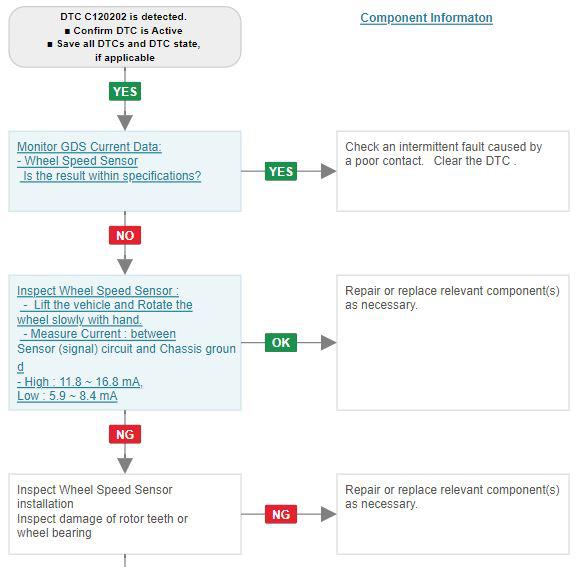 DTC C120202 is detected.
■ Confirm DTC is Active
■ Save all DTCs and DTC state, if applicable

Component Informaton

YES

Monitor GDS Current Data:
- Wheel Speed Sensor
Is the result within specifications?

YES

Check an intermittent fault caused by a poor contact. Clear the DTC .

NO

Inspect Wheel Speed Sensor :
- Lift the vehicle and Rotate the wheel slowly with hand.
- Measure Current : between Sensor (signal) circuit and Chassis ground
- High : 11.8 ~ 16.8 mA,
Low : 5.9 ~ 8.4 mA

OK

Repair or replace relevant component(s) as necessary.

NG

Inspect Wheel Speed Sensor installation
Inspect damage of rotor teeth or wheel bearing

NG

Repair or replace relevant component(s) as necessary.